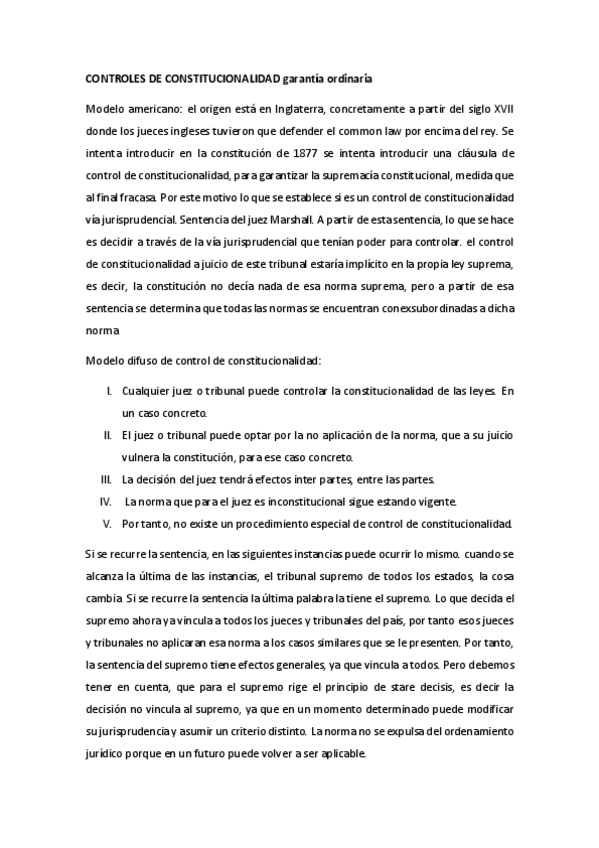 CONTROLES DE CONSTITUCIONALIDAD garantía ordinaria

Modelo americano: el origen está en Inglaterra, concretamente a partir del siglo XVII donde los jueces ingleses tuvieron que defender el common law por encima del rey. Se intenta introducir en la constitución de 1877 se intenta introducir una cláusula de control de constitucionalidad, para garantizar la supremacía constitucional, medida que al final fracasa. Por este motivo lo que se establece si es un control de constitucionalidad vía jurisprudencial. Sentencia del juez Marshall. A partir de esta sentencia, lo que se hace es decidir a través de la vía jurisprudencial que tenían poder para controlar. el control de constitucionalidad a juicio de este tribunal estaría implícito en la propia ley suprema, es decir, la constitución no decía nada de esa norma suprema, pero a partir de esa sentencia se determina que todas las normas se encuentran conexsubordinadas a dicha norma

Modelo difuso de control de constitucionalidad:

I. Cualquier juez o tribunal puede controlar la constitucionalidad de las leyes. En un caso concreto.
II. El juez o tribunal puede optar por la no aplicación de la norma, que a su juicio vulnera la constitución, para ese caso concreto.
III. La decisión del juez tendrá efectos inter partes, entre las partes.
IV. La norma que para el juez es inconstitucional sigue estando vigente.
V. Por tanto, no existe un procedimiento especial de control de constitucionalidad.

Si se recurre la sentencia, en las siguientes instancias puede ocurrir lo mismo. cuando se alcanza la última de las instancias, el tribunal supremo de todos los estados, la cosa cambia. Si se recurre la sentencia la última palabra la tiene el supremo. Lo que decida el supremo ahora ya vincula a todos los jueces y tribunales del país, por tanto esos jueces y tribunales no aplicaran esa norma a los casos similares que se le presenten. Por tanto, la sentencia del supremo tiene efectos generales, ya que vincula a todos. Pero debemos tener en cuenta, que para el supremo rige el principio de stare decisis, es decir la decisión no vincula al supremo, ya que en un momento determinado puede modificar su jurisprudencia y asumir un criterio distinto. La norma no se expulsa del ordenamiento jurídico porque en un futuro puede volver a ser aplicable.